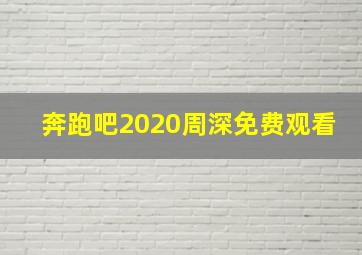 奔跑吧2020周深免费观看